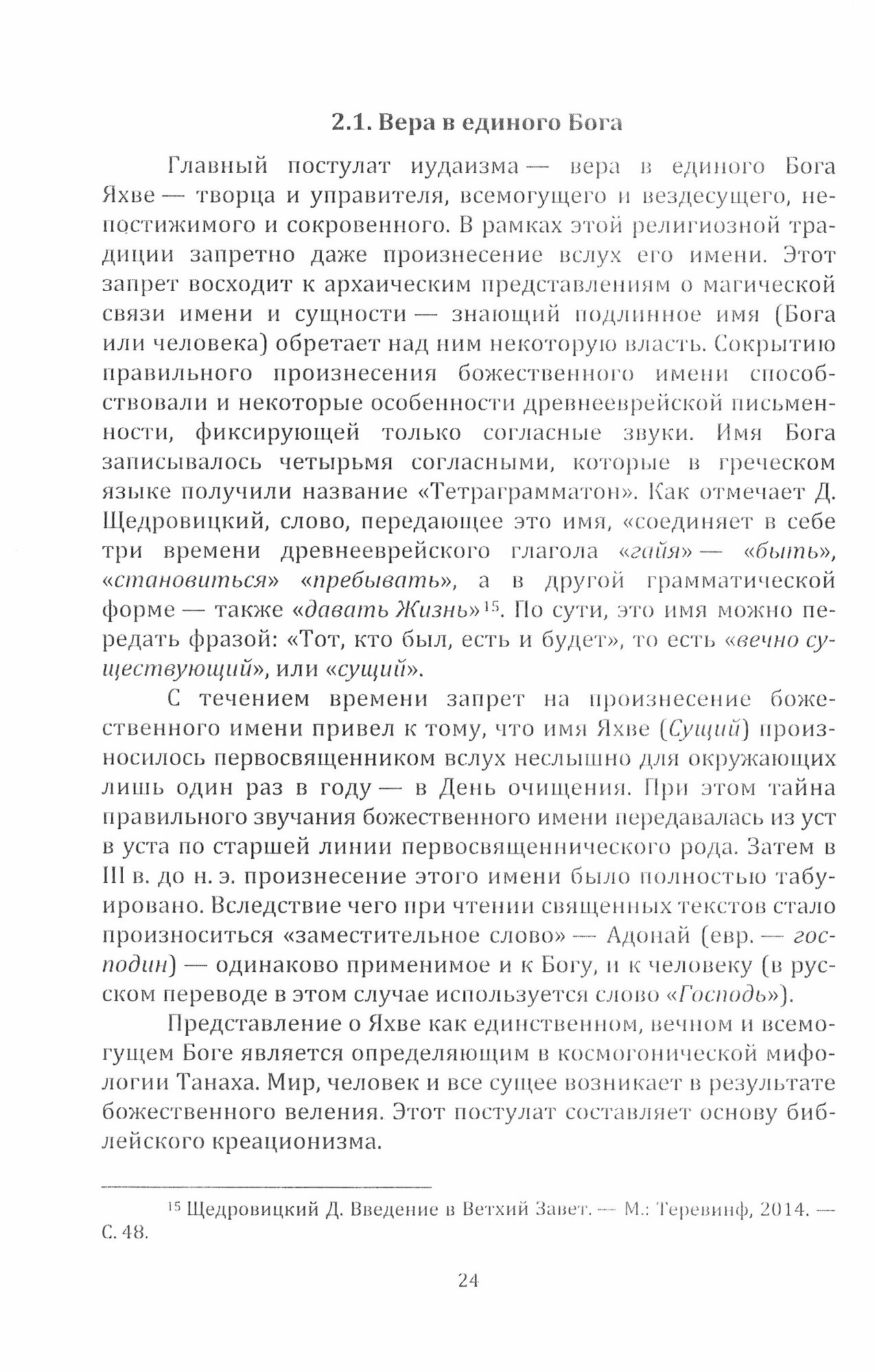 2.1. Вера в единого Бога

Главный постулат иудаизма — вера в единого Бога Яхве — творца и управителя, всемогущего и вездесущего, непостижимого и сокровенного. В рамках этой религиозной традиции запретно даже произнесение вслух его имени. Этот запрет восходит к архаическим представлениям о магической связи имени и сущности — знающий подлинное имя (Бога или человека) обретает над ним некоторую власть. Сокрытию правильного произнесения божественного имени способствовали и некоторые особенности древнееврейской письменности, фиксирующей только согласные звуки. Имя Бога записывалось четырьмя согласными, которые в греческом языке получили название «Тетраграмматон». Как отмечает Д. Щедровицкий, слово, передающее это имя, «соединяет в себе три времени древнееврейского глагола «гайя» — «быть», «становиться» «пребывать», а в другой грамматической форме — также «давать Жизнь»$^{15}$. По сути, это имя можно передать фразой: «Тот, кто был, есть и будет», то есть «вечно существующий», или «сущий».

С течением времени запрет на произнесение божественного имени привел к тому, что имя Яхве (Сущий) произносилось первосвященником вслух неслышно для окружающих лишь один раз в году — в День очищения. При этом тайна правильного звучания божественного имени передавалась из уст в уста по старшей линии первосвященнического рода. Затем в III в. до н. э. произнесение этого имени было полностью табуировано. Вследствие чего при чтении священных текстов стало произноситься «заместительное слово» — Адонай (евр. — господин) — одинаково применимое и к Богу, и к человеку (в русском переводе в этом случае используется слово «Господь»).

Представление о Яхве как единственном, вечном и всемогущем Боге является определяющим в космогонической мифологии Танаха. Мир, человек и все сущее возникает в результате божественного веления. Этот постулат составляет основу библейского креационизма.

$^{15}$ Щедровицкий Д. Введение в Ветхий Завет. — М.: Теревинф, 2014. — С. 48.

24